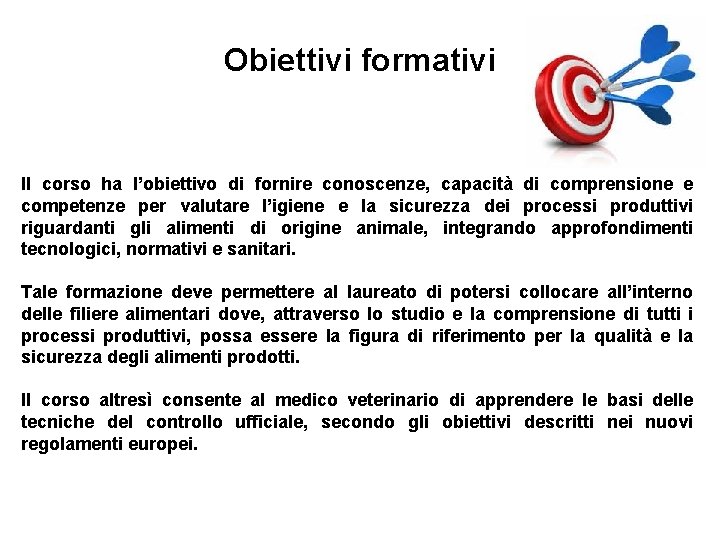 Obiettivi formativi

Il corso ha l'obiettivo di fornire conoscenze, capacità di comprensione e competenze per valutare l'igiene e la sicurezza dei processi produttivi riguardanti gli alimenti di origine animale, integrando approfondimenti tecnologici, normativi e sanitari.

Tale formazione deve permettere al laureato di potersi collocare all'interno delle filiere alimentari dove, attraverso lo studio e la comprensione di tutti i processi produttivi, possa essere la figura di riferimento per la qualità e la sicurezza degli alimenti prodotti.

Il corso altresì consente al medico veterinario di apprendere le basi delle tecniche del controllo ufficiale, secondo gli obiettivi descritti nei nuovi regolamenti europei.